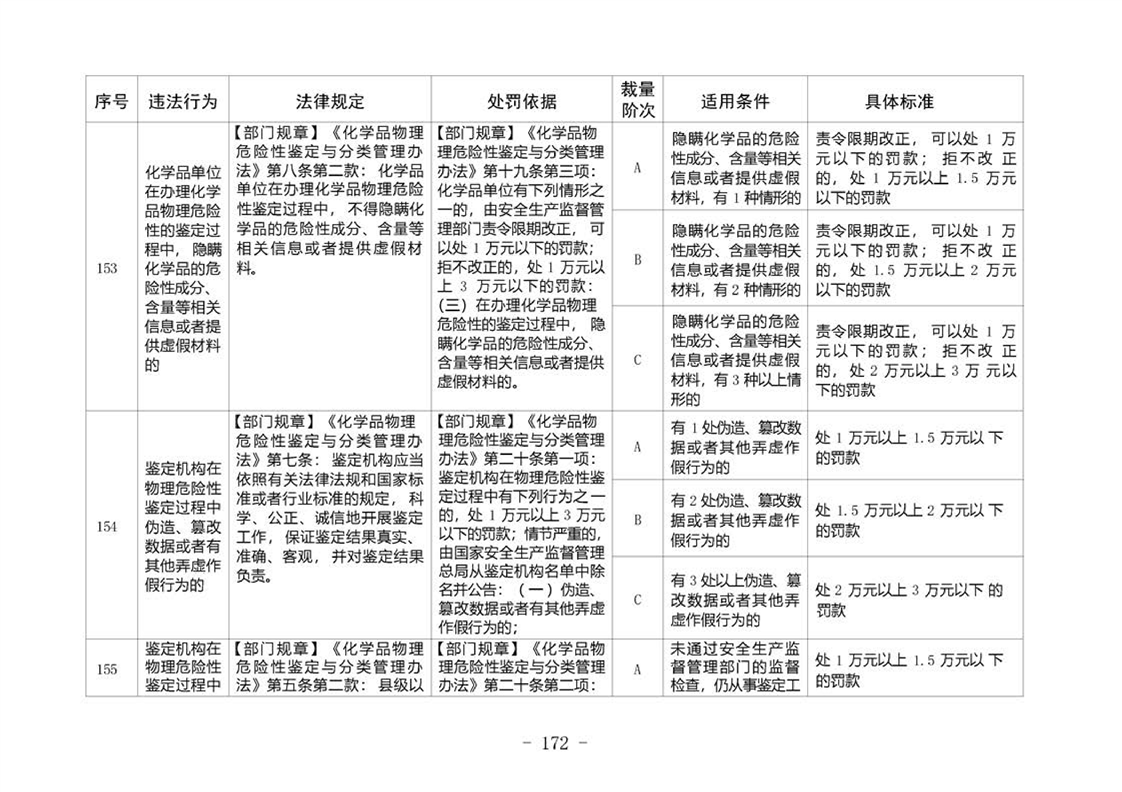 | 序号 | 违法行为 | 法律规定 | 处罚依据 | 裁量阶次 | 适用条件 | 具体标准 |
|---|---|---|---|---|---|---|
| 153 | 化学品单位在办理化学品物理危险性的鉴定过程中，隐瞒化学品的危险性成分、含量等相关信息或者提供虚假材料的 | 【部门规章】《化学品物理危险性鉴定与分类管理办法》第八条第二款：化学品单位在办理化学品物理危险性鉴定过程中，不得隐瞒化学品的危险性成分、含量等相关信息或者提供虚假材料。 | 【部门规章】《化学品物理危险性鉴定与分类管理办法》第十九条第三项：化学品单位有下列情形之一的，由安全生产监督管理部门责令限期改正，可以处1万元以下的罚款；拒不改正的，处1万元以上3万元以下的罚款：（三）在办理化学品物理危险性的鉴定过程中，隐瞒化学品的危险性成分、含量等相关信息或者提供虚假材料的。 | A | 隐瞒化学品的危险性成分、含量等相关信息或者提供虚假材料，有1种情形的 | 责令限期改正，可以处1万元以下的罚款；拒不改正的，处1万元以上1.5万元以下的罚款 |
|  |  |  |  | B | 隐瞒化学品的危险性成分、含量等相关信息或者提供虚假材料，有2种情形的 | 责令限期改正，可以处1万元以下的罚款；拒不改正的，处1.5万元以上2万元以下的罚款 |
|  |  |  |  | C | 隐瞒化学品的危险性成分、含量等相关信息或者提供虚假材料，有3种以上情形的 | 责令限期改正，可以处1万元以下的罚款；拒不改正的，处2万元以上3万元以下的罚款 |
| 154 | 鉴定机构在物理危险性鉴定过程中伪造、篡改数据或者有其他弄虚作假行为的 | 【部门规章】《化学品物理危险性鉴定与分类管理办法》第七条：鉴定机构应当依照有关法律法规和国家标准或者行业标准的规定，科学、公正、诚信地开展鉴定工作，保证鉴定结果真实、准确、客观，并对鉴定结果负责。 | 【部门规章】《化学品物理危险性鉴定与分类管理办法》第二十条第一项：鉴定机构在物理危险性鉴定过程中有下列行为之一的，处1万元以上3万元以下的罚款；情节严重的，由国家安全生产监督管理总局从鉴定机构名单中除名并公告：（一）伪造、篡改数据或者有其他弄虚作假行为的； | A | 有1处伪造、篡改数据或者其他弄虚作假行为的 | 处1万元以上1.5万元以下的罚款 |
|  |  |  |  | B | 有2处伪造、篡改数据或者其他弄虚作假行为的 | 处1.5万元以上2万元以下的罚款 |
|  |  |  |  | C | 有3处以上伪造、篡改数据或者其他弄虚作假行为的 | 处2万元以上3万元以下的罚款 |
| 155 | 鉴定机构在物理危险性鉴定过程中 | 【部门规章】《化学品物理危险性鉴定与分类管理办法》第五条第二款：县级以 | 【部门规章】《化学品物理危险性鉴定与分类管理办法》第二十条第二项： | A | 未通过安全生产监督管理部门的监督检查，仍从事鉴定工 | 处1万元以上1.5万元以下的罚款 |

- 172 -